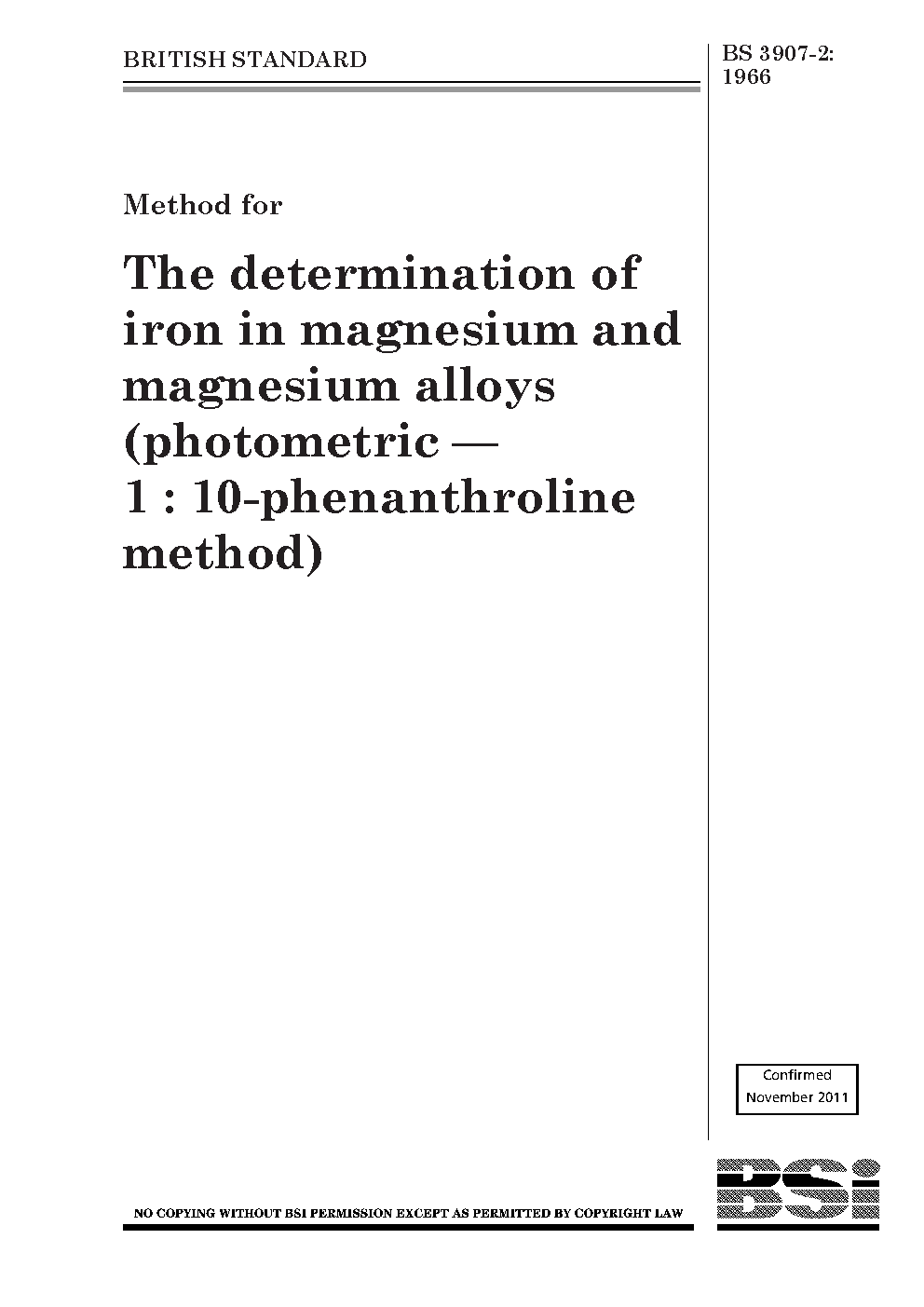 BRITISH STANDARD

BS 3907-2: 1966

Method for

The determination of iron in magnesium and magnesium alloys (photometric — 1 : 10-phenanthroline method)

Confirmed November 2011

NO COPYING WITHOUT BSI PERMISSION EXCEPT AS PERMITTED BY COPYRIGHT LAW

BSi